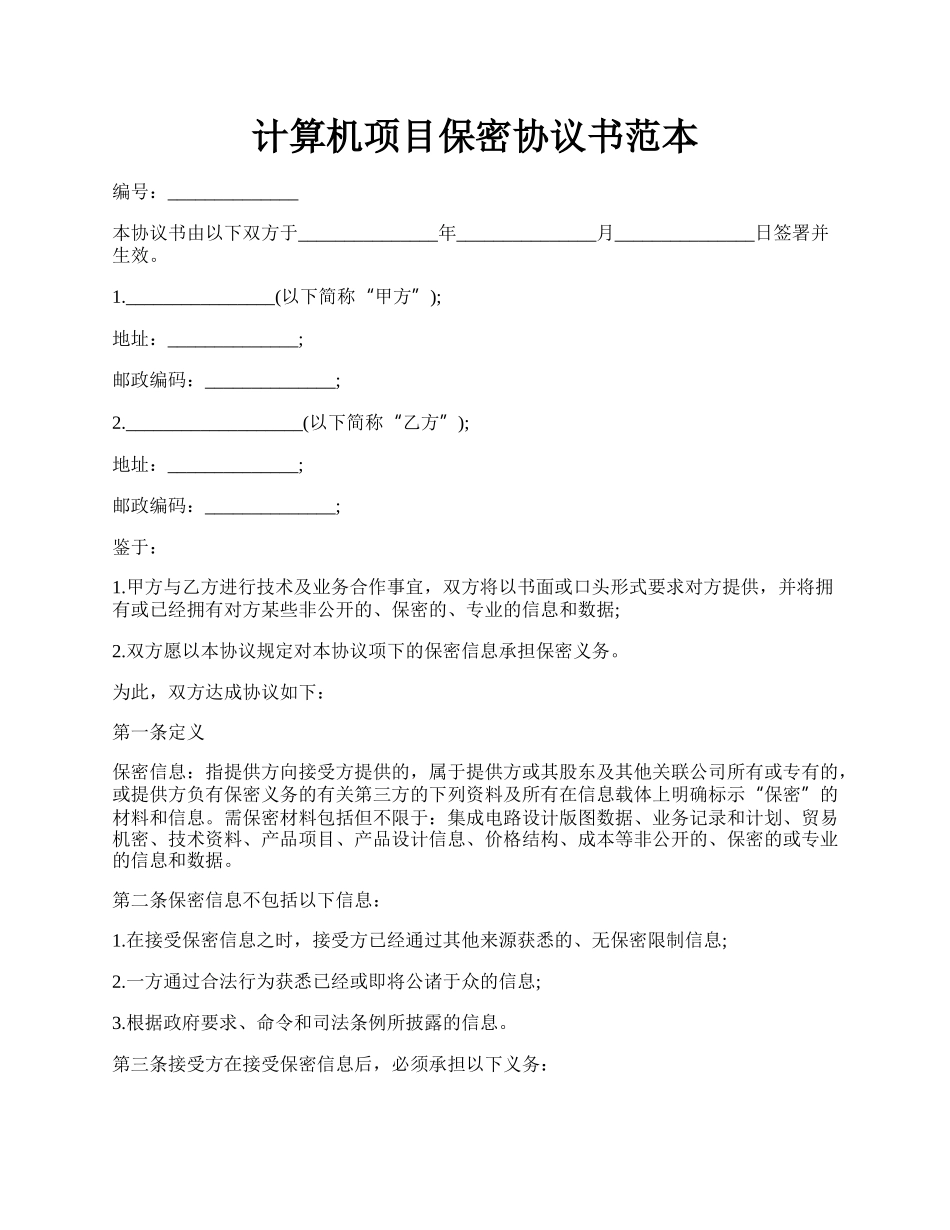 计算机项目保密协议书范本

编号：______________

本协议书由以下双方于______________年______________月______________日签署并生效。

1.________________(以下简称“甲方”);

地址：______________;

邮政编码：______________;

2.___________________(以下简称“乙方”);

地址：______________;

邮政编码：______________;

鉴于：

1.甲方与乙方进行技术及业务合作事宜，双方将以书面或口头形式要求对方提供，并将拥有或已经拥有对方某些非公开的、保密的、专业的信息和数据;

2.双方愿以本协议规定对本协议项下的保密信息承担保密义务。

为此，双方达成协议如下：

第一条定义

保密信息：指提供方向接受方提供的，属于提供方或其股东及其他关联公司所有或专有的，或提供方负有保密义务的有关第三方的下列资料及所有在信息载体上明确标示“保密”的材料和信息。需保密材料包括但不限于：集成电路设计版图数据、业务记录和计划、贸易机密、技术资料、产品项目、产品设计信息、价格结构、成本等非公开的、保密的或专业的信息和数据。

第二条保密信息不包括以下信息：

1.在接受保密信息之时，接受方已经通过其他来源获悉的、无保密限制信息;

2.一方通过合法行为获悉已经或即将公诸于众的信息;

3.根据政府要求、命令和司法条例所披露的信息。

第三条接受方在接受保密信息后，必须承担以下义务：